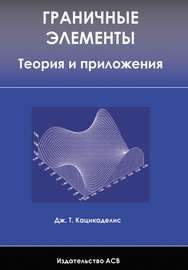 ГРАНИЧНЫЕ ЭЛЕМЕНТЫ

Теория и приложения

Дж. Т. Кацикаделис

Издательство АСВ